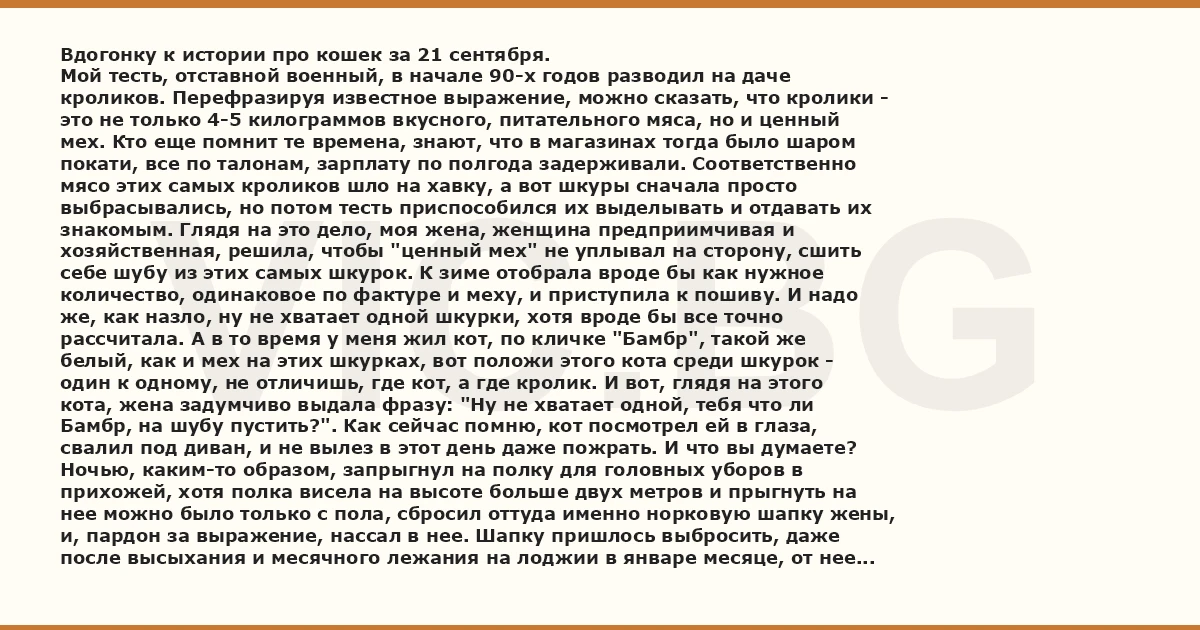 Вдогонку к истории про кошек за 21 сентября.
Мой тесть, отставной военный, в начале 90-х годов разводил на даче кроликов. Перефразируя известное выражение, можно сказать, что кролики - это не только 4-5 килограммов вкусного, питательного мяса, но и ценный мех. Кто еще помнит те времена, знают, что в магазинах тогда было шаром покати, все по талонам, зарплату по полгода задерживали. Соответственно мясо этих самых кроликов шло на хавку, а вот шкуры сначала просто выбрасывались, но потом тесть приспособился их выделывать и отдавать их знакомым. Глядя на это дело, моя жена, женщина предприимчивая и хозяйственная, решила, чтобы "ценный мех" не уплывал на сторону, сшить себе шубу из этих самых шкурок. К зиме отобрала вроде бы как нужное количество, одинаковое по фактуре и меху, и приступила к пошиву. И надо же, как назло, ну не хватает одной шкурки, хотя вроде бы все точно рассчитала. А в то время у меня жил кот, по кличке "Бамбр", такой же белый, как и мех на этих шкурках, вот положи этого кота среди шкурок - один к одному, не отличишь, где кот, а где кролик. И вот, глядя на этого кота, жена задумчиво выдала фразу: "Ну не хватает одной, тебя что ли Бамбр, на шубу пустить?". Как сейчас помню, кот посмотрел ей в глаза, свалил под диван, и не вылез в этот день даже пожрать. И что вы думаете? Ночью, каким-то образом, запрыгнул на полку для головных уборов в прихожей, хотя полка висела на высоте больше двух метров и прыгнуть на нее можно было только с пола, сбросил оттуда именно норковую шапку жены, и, пардон за выражение, нассал в нее. Шапку пришлось выбросить, даже после высыхания и месячного лежания на лоджии в январе месяце, от нее...